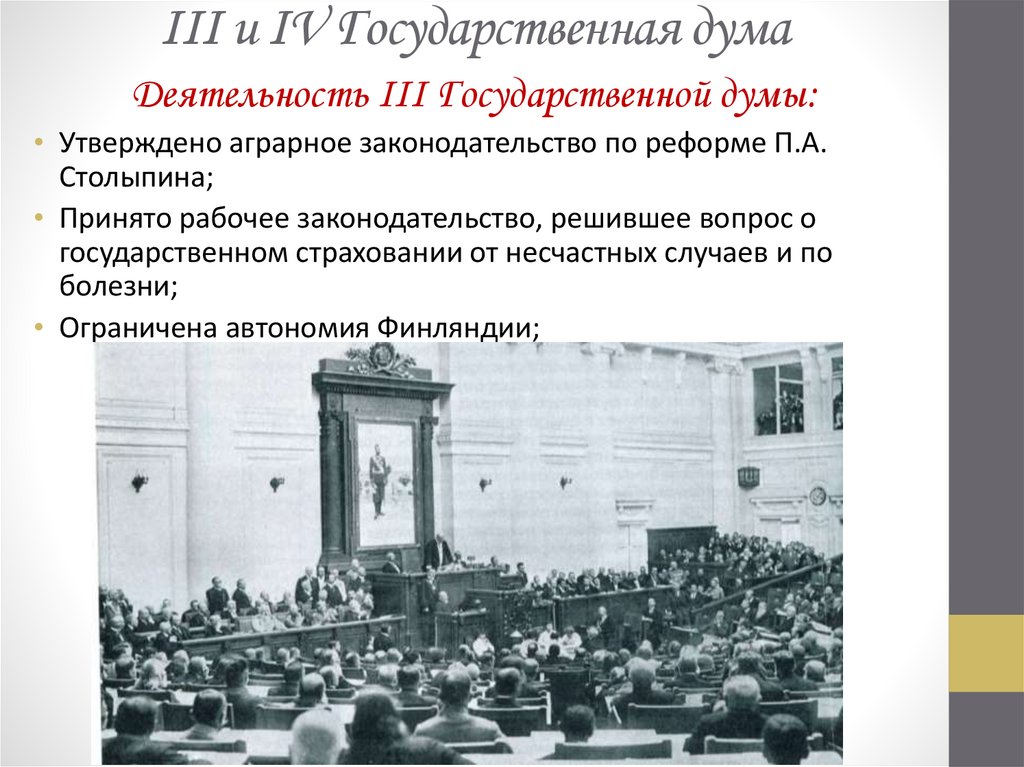 III и IV Государственная дума

Деятельность III Государственной думы:

• Утверждено аграрное законодательство по реформе П.А. Столыпина;

• Принято рабочее законодательство, решившее вопрос о государственном страховании от несчастных случаев и по болезни;

• Ограничена автономия Финляндии;